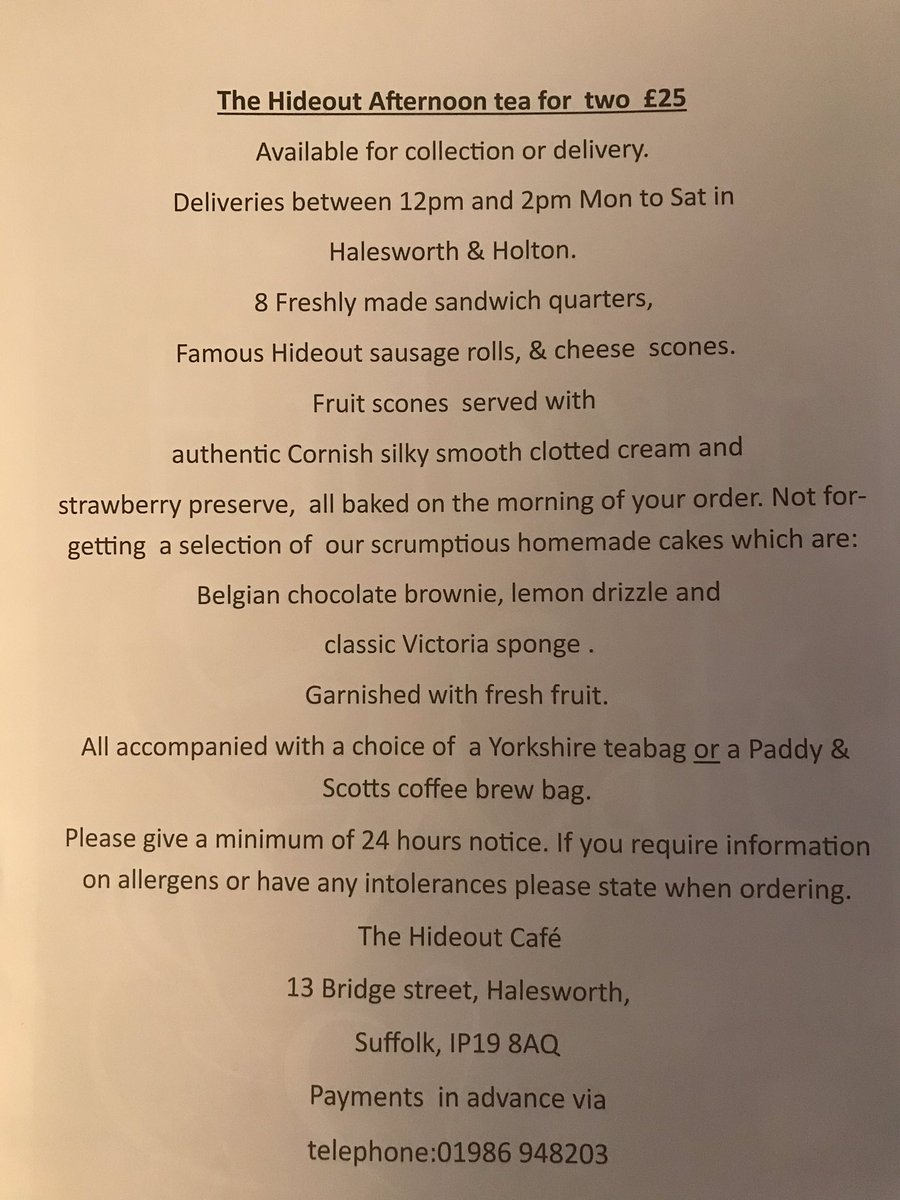 The Hideout Afternoon tea for two £25

Available for collection or delivery.

Deliveries between 12pm and 2pm Mon to Sat in Halesworth & Holton.

8 Freshly made sandwich quarters,

Famous Hideout sausage rolls, & cheese scones.

Fruit scones served with authentic Cornish silky smooth clotted cream and strawberry preserve, all baked on the morning of your order. Not forgetting a selection of our scrumptious homemade cakes which are:

Belgian chocolate brownie, lemon drizzle and classic Victoria sponge .

Garnished with fresh fruit.

All accompanied with a choice of a Yorkshire teabag or a Paddy & Scotts coffee brew bag.

Please give a minimum of 24 hours notice. If you require information on allergens or have any intolerances please state when ordering.

The Hideout Café

13 Bridge street, Halesworth,

Suffolk, IP19 8AQ

Payments in advance via

telephone:01986 948203